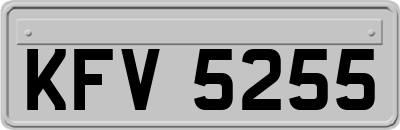 KFV 5255